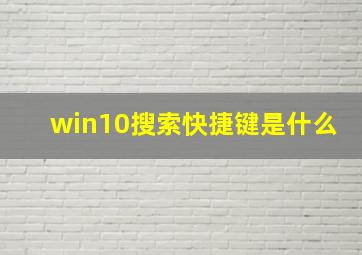 win10搜索快捷键是什么